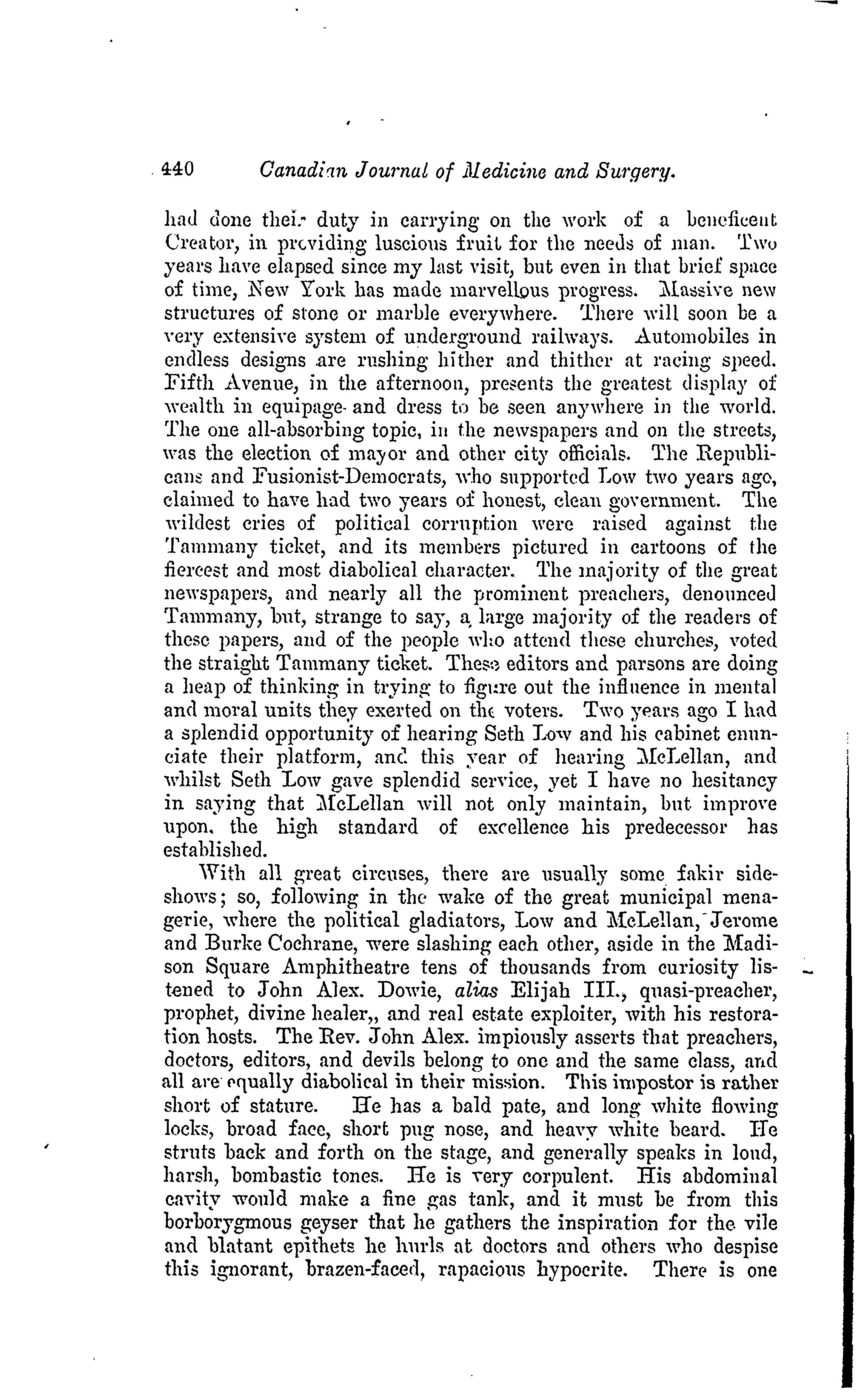 440 Canadian Journal of Medicine and Surgery.

had done their duty in carrying on the work of a beneficent Creator, in providing luscious fruit for the needs of man. Two years have elapsed since my last visit, but even in that brief space of time, New York has made marvellous progress. Massive new structures of stone or marble everywhere. There will soon be a very extensive system of underground railways. Automobiles in endless designs are rushing hither and thither at racing speed. Fifth Avenue, in the afternoon, presents the greatest display of wealth in equipage and dress to be seen anywhere in the world. The one all-absorbing topic, in the newspapers and on the streets, was the election of mayor and other city officials. The Republicans and Fusionist-Democrats, who supported Low two years ago, claimed to have had two years of honest, clean government. The wildest cries of political corruption were raised against the Tammany ticket, and its members pictured in cartoons of the fiercest and most diabolical character. The majority of the great newspapers, and nearly all the prominent preachers, denounced Tammany, but, strange to say, a large majority of the readers of these papers, and of the people who attend these churches, voted the straight Tammany ticket. These editors and parsons are doing a heap of thinking in trying to figure out the influence in mental and moral units they exerted on the voters. Two years ago I had a splendid opportunity of hearing Seth Low and his cabinet enunciate their platform, and this year of hearing McLellan, and whilst Seth Low gave splendid service, yet I have no hesitancy in saying that McLellan will not only maintain, but improve upon, the high standard of excellence his predecessor has established.

With all great circuses, there are usually some fakir sideshows; so, following in the wake of the great municipal menagerie, where the political gladiators, Low and McLellan, Jerome and Burke Cochrane, were slashing each other, aside in the Madison Square Amphitheatre tens of thousands from curiosity listened to John Alex. Dowie, alias Elijah III., quasi-preacher, prophet, divine healer,, and real estate exploiter, with his restoration hosts. The Rev. John Alex. impiously asserts that preachers, doctors, editors, and devils belong to one and the same class, and all are equally diabolical in their mission. This impostor is rather short of stature. He has a bald pate, and long white flowing locks, broad face, short pug nose, and heavy white beard. He struts back and forth on the stage, and generally speaks in loud, harsh, bombastic tones. He is very corpulent. His abdominal cavity would make a fine gas tank, and it must be from this borborygmous geyser that he gathers the inspiration for the vile and blatant epithets he hurls at doctors and others who despise this ignorant, brazen-faced, rapacious hypocrite. There is one